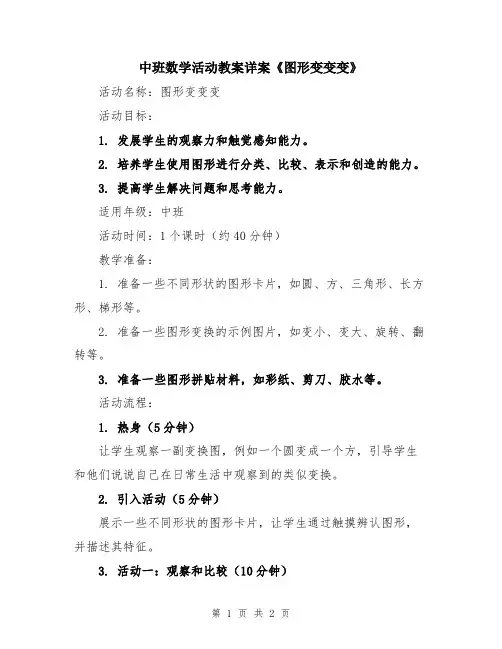 中班数学活动教案详案《图形变变变》

活动名称：图形变变变

活动目标：

1. 发展学生的观察力和触觉感知能力。

2. 培养学生使用图形进行分类、比较、表示和创造的能力。

3. 提高学生解决问题和思考能力。

适用年级：中班

活动时间：1个课时（约40分钟）

教学准备：

1. 准备一些不同形状的图形卡片，如圆、方、三角形、长方形、梯形等。

2. 准备一些图形变换的示例图片，如变小、变大、旋转、翻转等。

3. 准备一些图形拼贴材料，如彩纸、剪刀、胶水等。

活动流程：

1. 热身（5分钟）

让学生观察一副变换图，例如一个圆变成一个方，引导学生和他们说说自己在日常生活中观察到的类似变换。

2. 引入活动（5分钟）

展示一些不同形状的图形卡片，让学生通过触摸辨认图形，并描述其特征。

3. 活动一：观察和比较（10分钟）

第 1 页 共 2 页